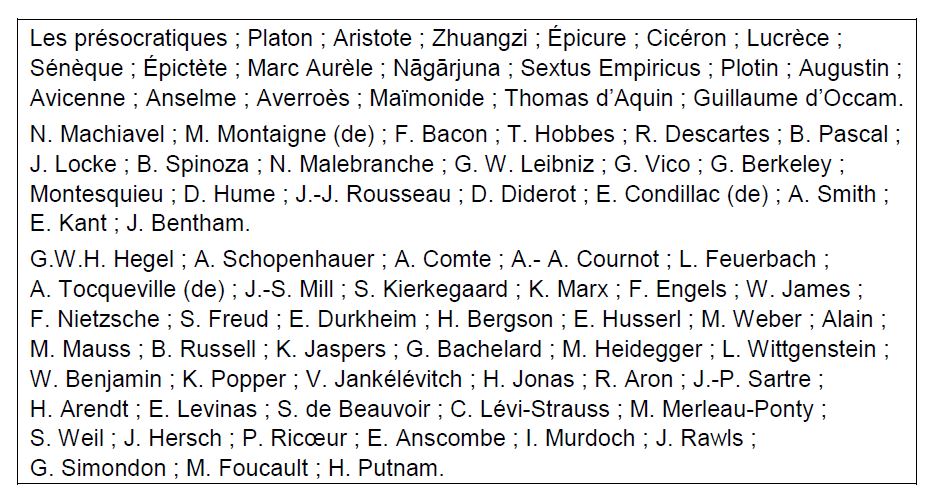 Les présocratiques ; Platon ; Aristote ; Zhuangzi ; Épicure ; Cicéron ; Lucrèce ; Sénèque ; Épictète ; Marc Aurèle ; Nāgārjuna ; Sextus Empiricus ; Plotin ; Augustin ; Avicenne ; Anselme ; Averroès ; Maïmonide ; Thomas d'Aquin ; Guillaume d'Occam.

N. Machiavel ; M. Montaigne (de) ; F. Bacon ; T. Hobbes ; R. Descartes ; B. Pascal ; J. Locke ; B. Spinoza ; N. Malebranche ; G. W. Leibniz ; G. Vico ; G. Berkeley ; Montesquieu ; D. Hume ; J.-J. Rousseau ; D. Diderot ; E. Condillac (de) ; A. Smith ; E. Kant ; J. Bentham.

G.W.H. Hegel ; A. Schopenhauer ; A. Comte ; A.- A. Cournot ; L. Feuerbach ; A. Tocqueville (de) ; J.-S. Mill ; S. Kierkegaard ; K. Marx ; F. Engels ; W. James ; F. Nietzsche ; S. Freud ; E. Durkheim ; H. Bergson ; E. Husserl ; M. Weber ; Alain ; M. Mauss ; B. Russell ; K. Jaspers ; G. Bachelard ; M. Heidegger ; L. Wittgenstein ; W. Benjamin ; K. Popper ; V. Jankélévitch ; H. Jonas ; R. Aron ; J.-P. Sartre ; H. Arendt ; E. Levinas ; S. de Beauvoir ; C. Lévi-Strauss ; M. Merleau-Ponty ; S. Weil ; J. Hersch ; P. Ricœur ; E. Anscombe ; I. Murdoch ; J. Rawls ; G. Simondon ; M. Foucault ; H. Putnam.